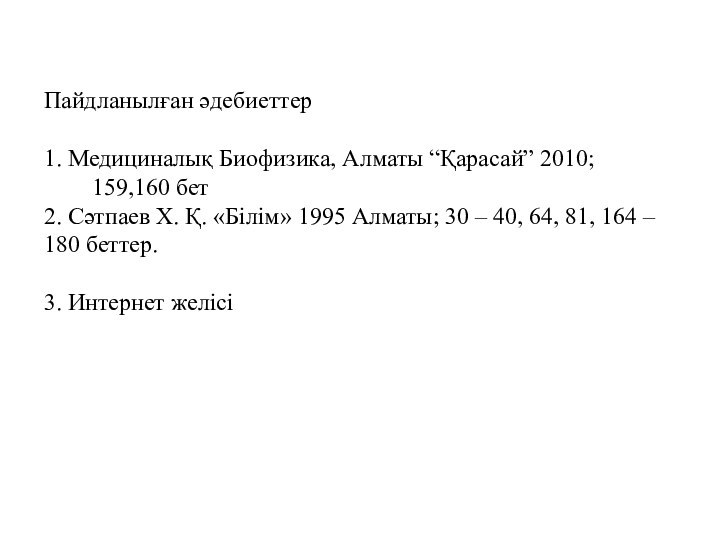 Пайдланылған әдебиеттер

1. Медициналық Биофизика, Алматы “Қарасай” 2010; 159,160 бет
2. Сәтпаев Х. Қ. «Білім» 1995 Алматы; 30 – 40, 64, 81, 164 – 180 беттер.

3. Интернет желісі